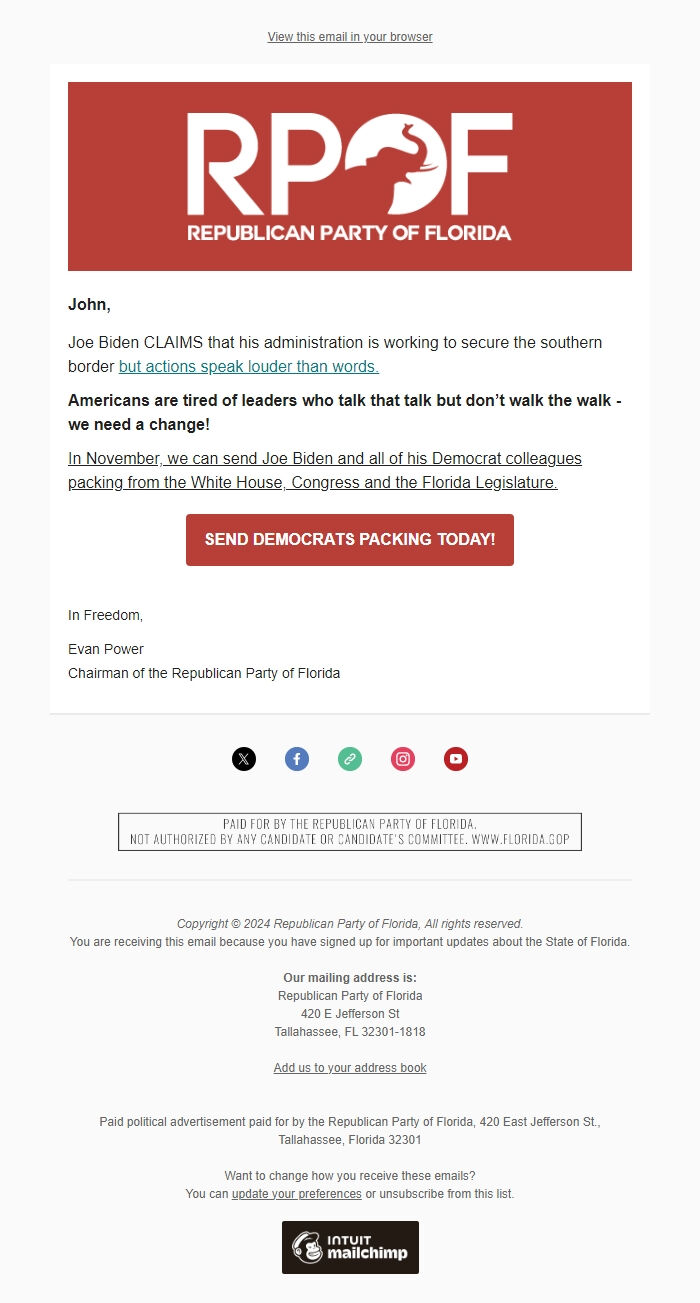 View this email in your browser

RPOF
REPUBLICAN PARTY OF FLORIDA

John,

Joe Biden CLAIMS that his administration is working to secure the southern border but actions speak louder than words.

Americans are tired of leaders who talk that talk but don't walk the walk - we need a change!

In November, we can send Joe Biden and all of his Democrat colleagues packing from the White House, Congress and the Florida Legislature.

SEND DEMOCRATS PACKING TODAY!

In Freedom,

Evan Power
Chairman of the Republican Party of Florida

PAID FOR BY THE REPUBLICAN PARTY OF FLORIDA.
NOT AUTHORIZED BY ANY CANDIDATE OR CANDIDATE'S COMMITTEE. WWW.FLORIDA.GOP

Copyright © 2024 Republican Party of Florida, All rights reserved.
You are receiving this email because you have signed up for important updates about the State of Florida.

Our mailing address is:
Republican Party of Florida
420 E Jefferson St
Tallahassee, FL 32301-1818

Add us to your address book

Paid political advertisement paid for by the Republican Party of Florida, 420 East Jefferson St., Tallahassee, Florida 32301

Want to change how you receive these emails?
You can update your preferences or unsubscribe from this list.

INTUIT mailchimp